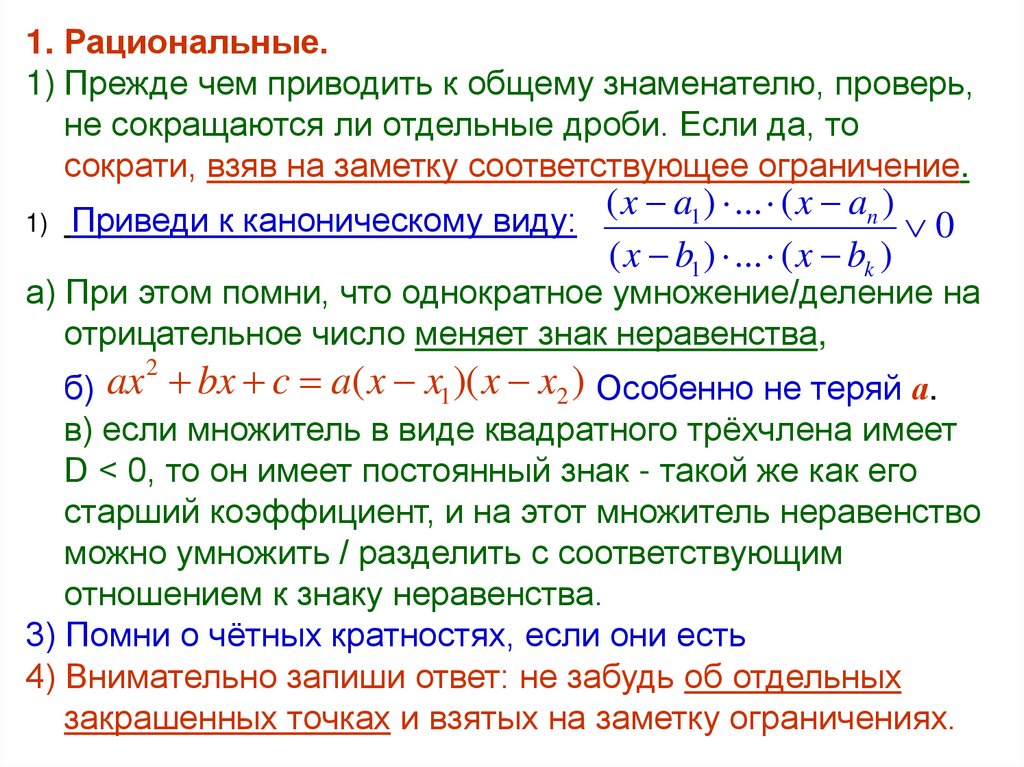 1. Рациональные.

1) Прежде чем приводить к общему знаменателю, проверь, не сокращаются ли отдельные дроби. Если да, то сократи, взяв на заметку соответствующее ограничение.

1) Приведи к каноническому виду: $\frac{(x-a_1)\cdot\ldots\cdot(x-a_n)}{(x-b_1)\cdot\ldots\cdot(x-b_k)} \vee 0$

а) При этом помни, что однократное умножение/деление на отрицательное число меняет знак неравенства,

б) $ax^2+bx+c=a(x-x_1)(x-x_2)$ Особенно не теряй $a$.

в) если множитель в виде квадратного трёхчлена имеет D < 0, то он имеет постоянный знак - такой же как его старший коэффициент, и на этот множитель неравенство можно умножить / разделить с соответствующим отношением к знаку неравенства.

3) Помни о чётных кратностях, если они есть

4) Внимательно запиши ответ: не забудь об отдельных закрашенных точках и взятых на заметку ограничениях.